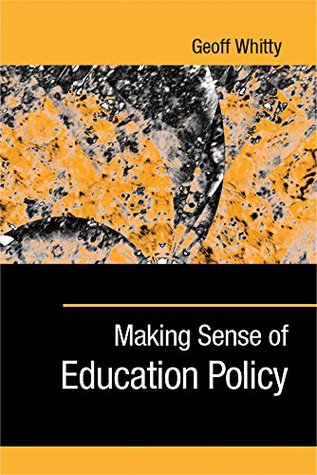 Geoff Whitty

Making Sense of
Education Policy